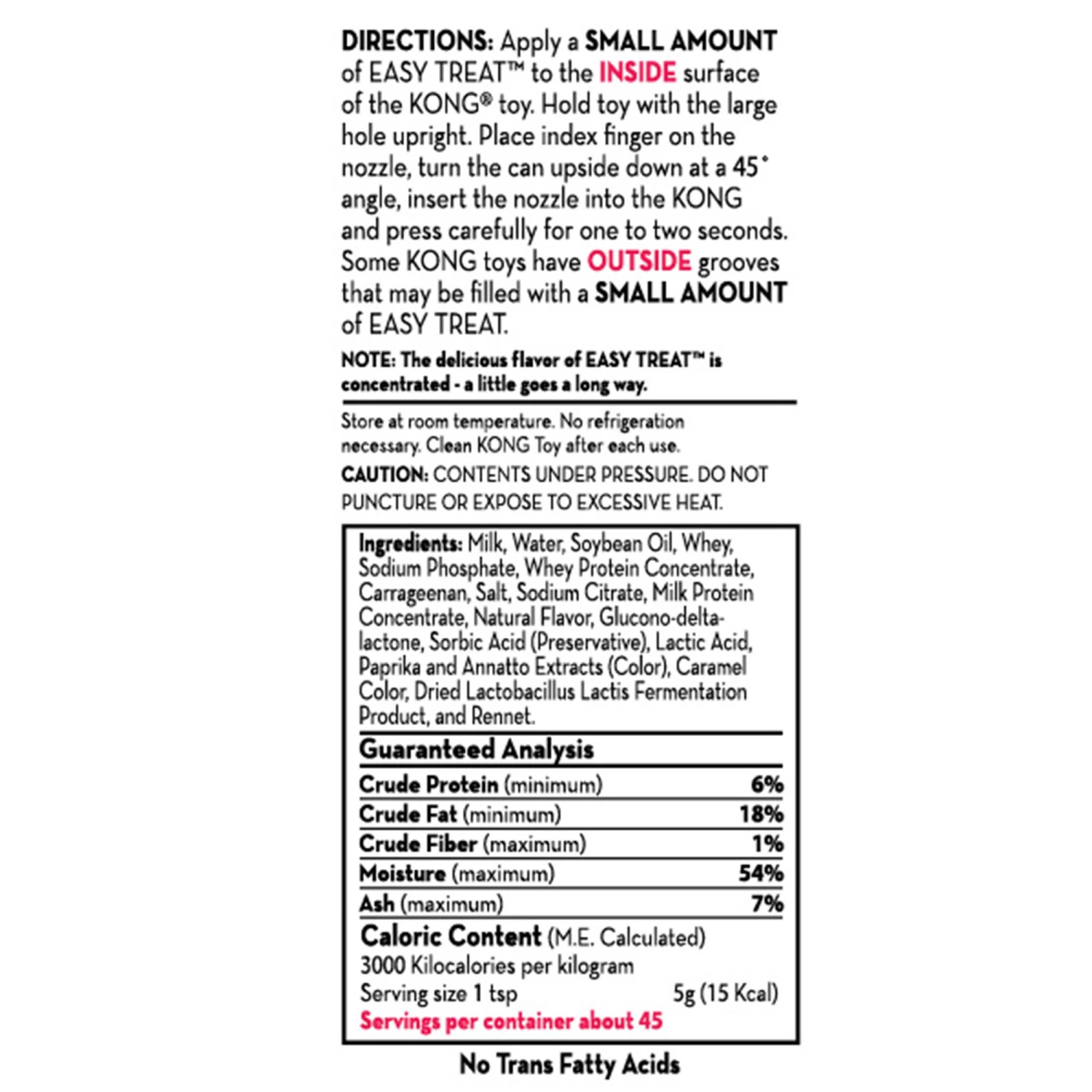 DIRECTIONS: Apply a SMALL AMOUNT of EASY TREAT™ to the INSIDE surface of the KONG® toy. Hold toy with the large hole upright. Place index finger on the nozzle, turn the can upside down at a 45° angle, insert the nozzle into the KONG and press carefully for one to two seconds. Some KONG toys have OUTSIDE grooves that may be filled with a SMALL AMOUNT of EASY TREAT.

NOTE: The delicious flavor of EASY TREAT™ is concentrated - a little goes a long way.

Store at room temperature. No refrigeration necessary. Clean KONG Toy after each use.

CAUTION: CONTENTS UNDER PRESSURE. DO NOT PUNCTURE OR EXPOSE TO EXCESSIVE HEAT.

Ingredients: Milk, Water, Soybean Oil, Whey, Sodium Phosphate, Whey Protein Concentrate, Carrageenan, Salt, Sodium Citrate, Milk Protein Concentrate, Natural Flavor, Glucono-delta-lactone, Sorbic Acid (Preservative), Lactic Acid, Paprika and Annatto Extracts (Color), Caramel Color, Dried Lactobacillus Lactis Fermentation Product, and Rennet.

Guaranteed Analysis

| | |
|---|---|
| Crude Protein (minimum) | 6% |
| Crude Fat (minimum) | 18% |
| Crude Fiber (maximum) | 1% |
| Moisture (maximum) | 54% |
| Ash (maximum) | 7% |

Caloric Content (M.E. Calculated)
3000 Kilocalories per kilogram
Serving size 1 tsp 5g (15 Kcal)
Servings per container about 45

No Trans Fatty Acids